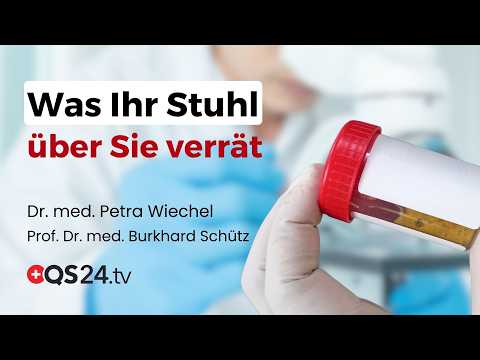 Was Ihr Stuhl
über Sie verrät

Dr. med. Petra Wiechel
Prof. Dr. med. Burkhard Schütz

QS24.tv